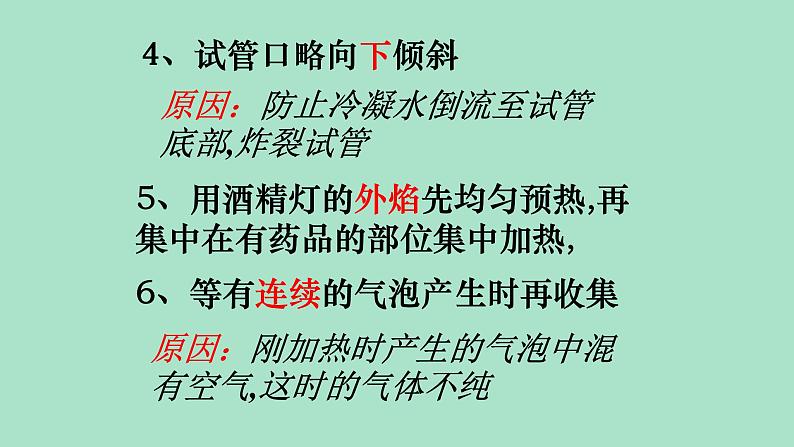 4、试管口略向下倾斜

原因：防止冷凝水倒流至试管底部,炸裂试管

5、用酒精灯的外焰先均匀预热,再集中在有药品的部位集中加热,

6、等有连续的气泡产生时再收集

原因：刚加热时产生的气泡中混有空气,这时的气体不纯